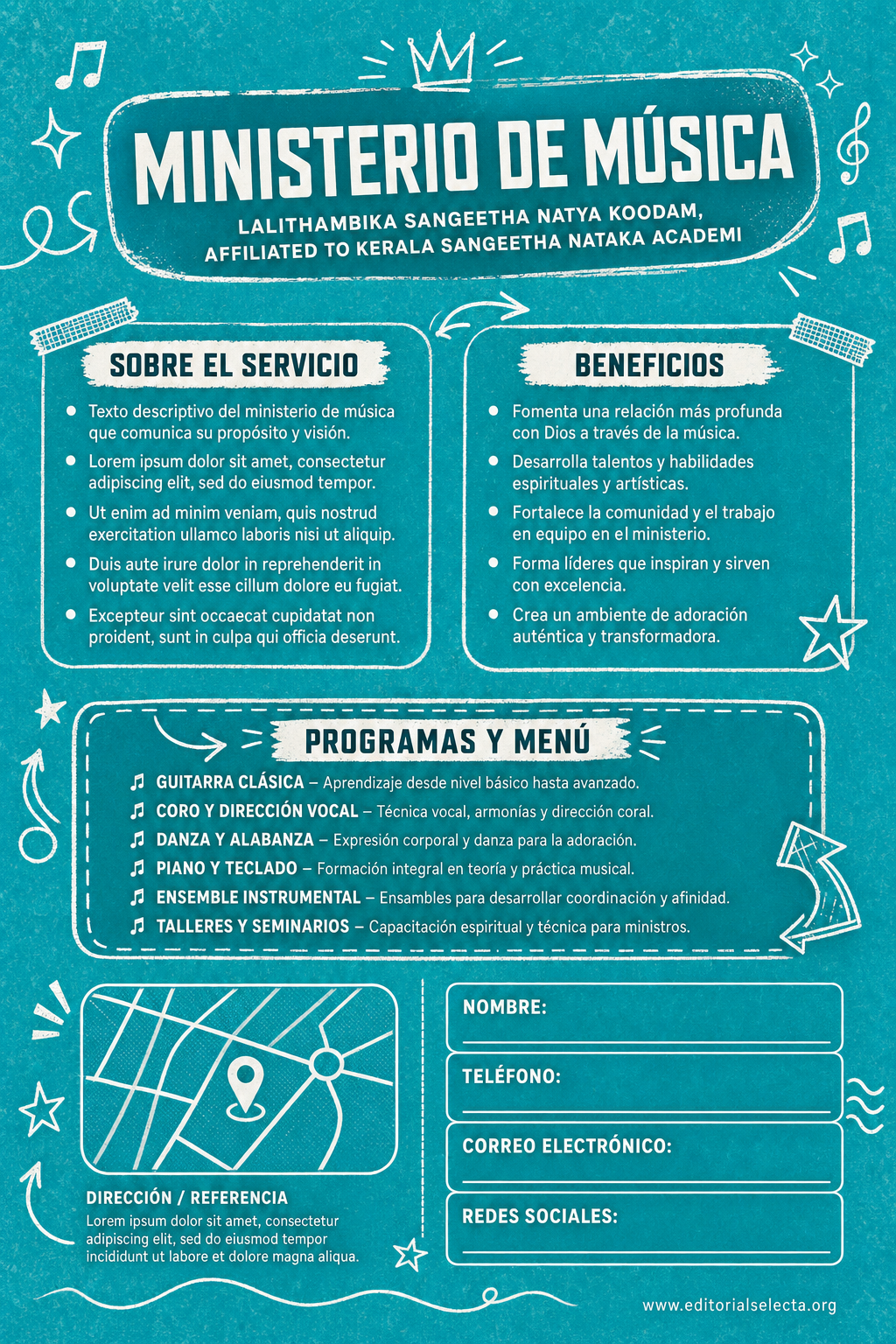 MINISTERIO DE MÚSICA

LALITHAMBIKA SANGEETHA NATYA KOODAM, AFFILIATED TO KERALA SANGEETHA NATAKA ACADEMI

SOBRE EL SERVICIO

- Texto descriptivo del ministerio de música que comunica su propósito y visión.
- Lorem ipsum dolor sit amet, consectetur adipiscing elit, sed do eiusmod tempor.
- Ut enim ad minim veniam, quis nostrud exercitation ullamco laboris nisi ut aliquip.
- Duis aute irure dolor in reprehenderit in voluptate velit esse cillum dolore eu fugiat.
- Excepteur sint occaecat cupidatat non proident, sunt in culpa qui officia deserunt.

BENEFICIOS

- Fomenta una relación más profunda con Dios a través de la música.
- Desarrolla talentos y habilidades espirituales y artísticas.
- Fortalece la comunidad y el trabajo en equipo en el ministerio.
- Forma líderes que inspiran y sirven con excelencia.
- Crea un ambiente de adoración auténtica y transformadora.

PROGRAMAS Y MENÚ

♫ GUITARRA CLÁSICA – Aprendizaje desde nivel básico hasta avanzado.
♫ CORO Y DIRECCIÓN VOCAL – Técnica vocal, armonías y dirección coral.
♫ DANZA Y ALABANZA – Expresión corporal y danza para la adoración.
♫ PIANO Y TECLADO – Formación integral en teoría y práctica musical.
♫ ENSEMBLE INSTRUMENTAL – Ensambles para desarrollar coordinación y afinidad.
♫ TALLERES Y SEMINARIOS – Capacitación espiritual y técnica para ministros.

DIRECCIÓN / REFERENCIA
Lorem ipsum dolor sit amet, consectetur adipiscing elit, sed do eiusmod tempor incididunt ut labore et dolore magna aliqua.

NOMBRE:

TELÉFONO:

CORREO ELECTRÓNICO:

REDES SOCIALES:

www.editorialselecta.org